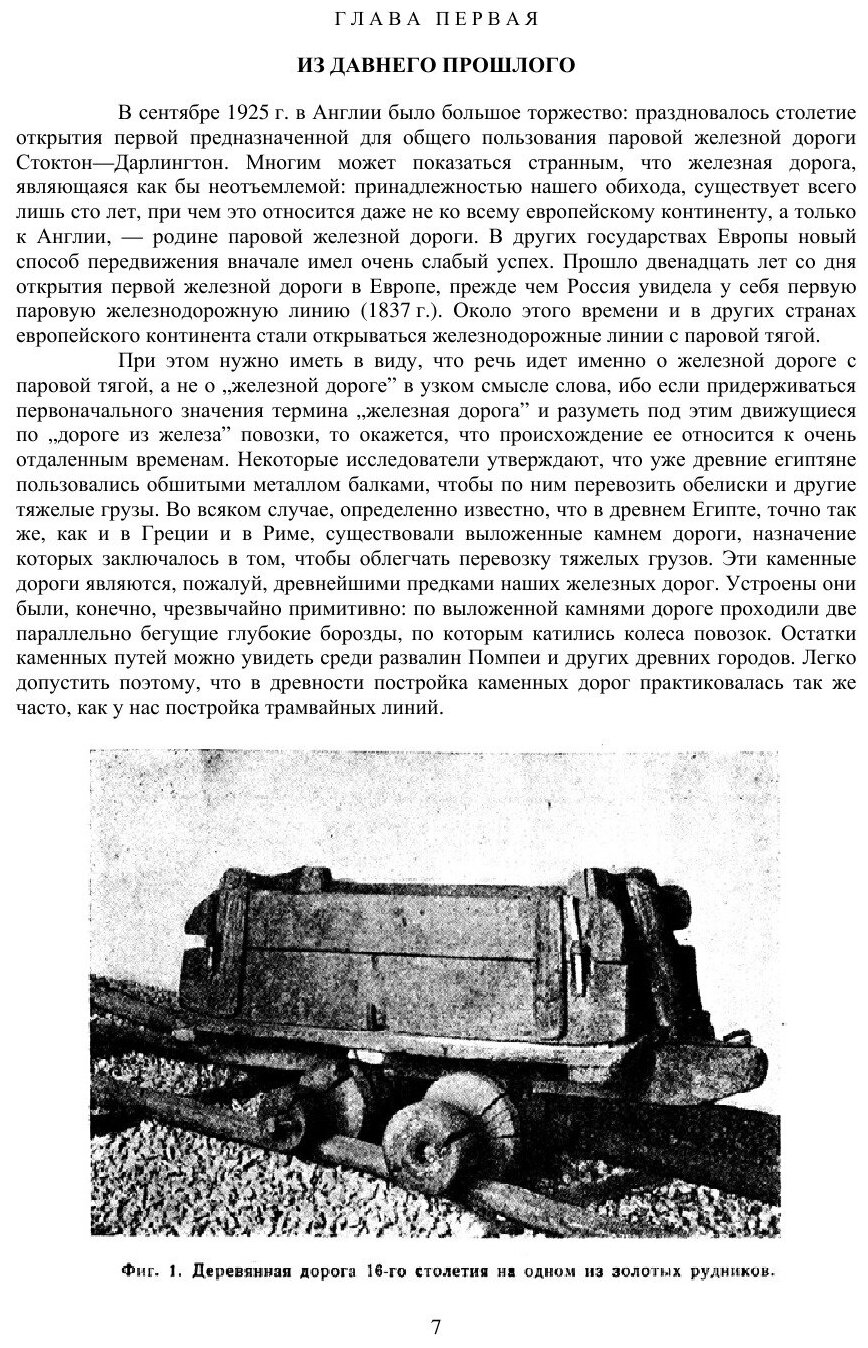 ГЛАВА ПЕРВАЯ

ИЗ ДАВНЕГО ПРОШЛОГО

В сентябре 1925 г. в Англии было большое торжество: праздновалось столетие открытия первой предназначенной для общего пользования паровой железной дороги Стоктон—Дарлингтон. Многим может показаться странным, что железная дорога, являющаяся как бы неотъемлемой: принадлежностью нашего обихода, существует всего лишь сто лет, при чем это относится даже не ко всему европейскому континенту, а только к Англии, — родине паровой железной дороги. В других государствах Европы новый способ передвижения вначале имел очень слабый успех. Прошло двенадцать лет со дня открытия первой железной дороги в Европе, прежде чем Россия увидела у себя первую паровую железнодорожную линию (1837 г.). Около этого времени и в других странах европейского континента стали открываться железнодорожные линии с паровой тягой.

При этом нужно иметь в виду, что речь идет именно о железной дороге с паровой тягой, а не о „железной дороге" в узком смысле слова, ибо если придерживаться первоначального значения термина „железная дорога" и разуметь под этим движущиеся по „дороге из железа" повозки, то окажется, что происхождение ее относится к очень отдаленным временам. Некоторые исследователи утверждают, что уже древние египтяне пользовались обшитыми металлом балками, чтобы по ним перевозить обелиски и другие тяжелые грузы. Во всяком случае, определенно известно, что в древнем Египте, точно так же, как и в Греции и в Риме, существовали выложенные камнем дороги, назначение которых заключалось в том, чтобы облегчать перевозку тяжелых грузов. Эти каменные дороги являются, пожалуй, древнейшими предками наших железных дорог. Устроены они были, конечно, чрезвычайно примитивно: по выложенной камнями дороге проходили две параллельно бегущие глубокие борозды, по которым катились колеса повозок. Остатки каменных путей можно увидеть среди развалин Помпеи и других древних городов. Легко допустить поэтому, что в древности постройка каменных дорог практиковалась так же часто, как у нас постройка трамвайных линий.

Фиг. 1. Деревянная дорога 16-го столетия на одном из золотых рудников.

7